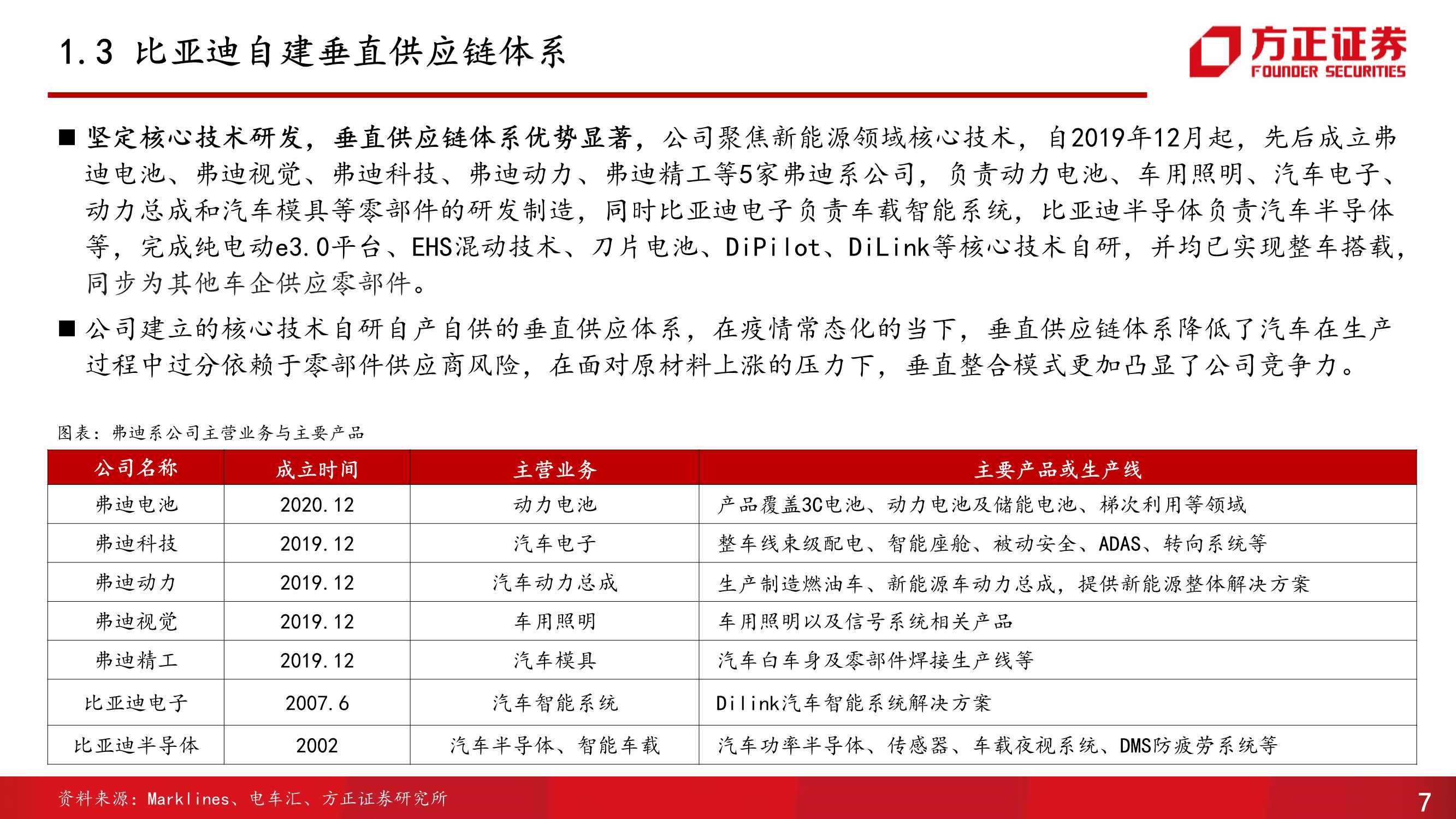 1.3 比亚迪自建垂直供应链体系

方正证券
FOUNDER SECURITIES

■ 坚定核心技术研发，垂直供应链体系优势显著，公司聚焦新能源领域核心技术，自2019年12月起，先后成立弗迪电池、弗迪视觉、弗迪科技、弗迪动力、弗迪精工等5家弗迪系公司，负责动力电池、车用照明、汽车电子、动力总成和汽车模具等零部件的研发制造，同时比亚迪电子负责车载智能系统，比亚迪半导体负责汽车半导体等，完成纯电动e3.0平台、EHS混动技术、刀片电池、DiPilot、DiLink等核心技术自研，并均已实现整车搭载，同步为其他车企供应零部件。

■ 公司建立的核心技术自研自产自供的垂直供应体系，在疫情常态化的当下，垂直供应链体系降低了汽车在生产过程中过分依赖于零部件供应商风险，在面对原材料上涨的压力下，垂直整合模式更加凸显了公司竞争力。

图表：弗迪系公司主营业务与主要产品

| 公司名称 | 成立时间 | 主营业务 | 主要产品或生产线 |
|---|---|---|---|
| 弗迪电池 | 2020.12 | 动力电池 | 产品覆盖3C电池、动力电池及储能电池、梯次利用等领域 |
| 弗迪科技 | 2019.12 | 汽车电子 | 整车线束级配电、智能座舱、被动安全、ADAS、转向系统等 |
| 弗迪动力 | 2019.12 | 汽车动力总成 | 生产制造燃油车、新能源车动力总成，提供新能源整体解决方案 |
| 弗迪视觉 | 2019.12 | 车用照明 | 车用照明以及信号系统相关产品 |
| 弗迪精工 | 2019.12 | 汽车模具 | 汽车白车身及零部件焊接生产线等 |
| 比亚迪电子 | 2007.6 | 汽车智能系统 | Dilink汽车智能系统解决方案 |
| 比亚迪半导体 | 2002 | 汽车半导体、智能车载 | 汽车功率半导体、传感器、车载夜视系统、DMS防疲劳系统等 |

资料来源：Marklines、电车汇、方正证券研究所

7